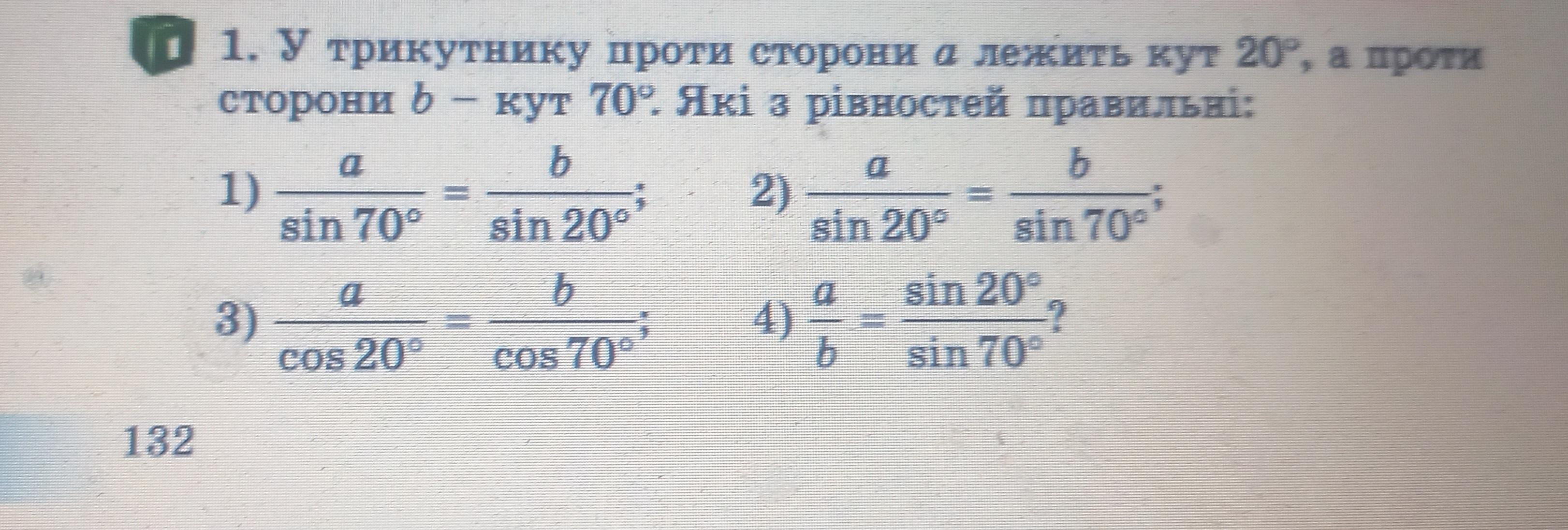 1. У трикутнику проти сторони a лежить кут 20°, а проти сторони b – кут 70°. Які з рівностей правильні:

1) $\frac{a}{\sin 70°} = \frac{b}{\sin 20°}$;  2) $\frac{a}{\sin 20°} = \frac{b}{\sin 70°}$;

3) $\frac{a}{\cos 20°} = \frac{b}{\cos 70°}$;  4) $\frac{a}{b} = \frac{\sin 20°}{\sin 70°}$?

132